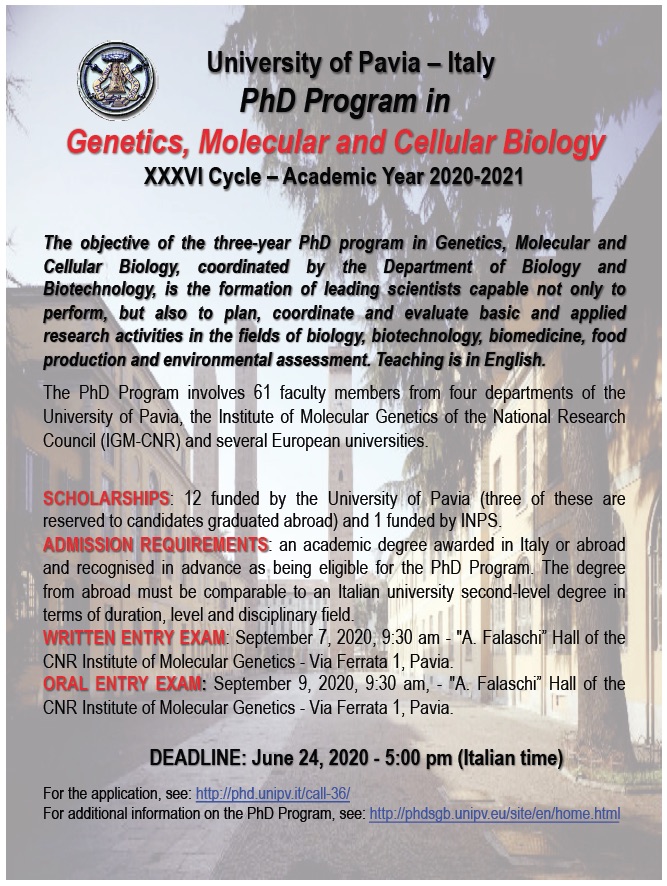 University of Pavia – Italy
PhD Program in
Genetics, Molecular and Cellular Biology
XXXVI Cycle – Academic Year 2020-2021

The objective of the three-year PhD program in Genetics, Molecular and Cellular Biology, coordinated by the Department of Biology and Biotechnology, is the formation of leading scientists capable not only to perform, but also to plan, coordinate and evaluate basic and applied research activities in the fields of biology, biotechnology, biomedicine, food production and environmental assessment. Teaching is in English.

The PhD Program involves 61 faculty members from four departments of the University of Pavia, the Institute of Molecular Genetics of the National Research Council (IGM-CNR) and several European universities.

SCHOLARSHIPS: 12 funded by the University of Pavia (three of these are reserved to candidates graduated abroad) and 1 funded by INPS.
ADMISSION REQUIREMENTS: an academic degree awarded in Italy or abroad and recognised in advance as being eligible for the PhD Program. The degree from abroad must be comparable to an Italian university second-level degree in terms of duration, level and disciplinary field.
WRITTEN ENTRY EXAM: September 7, 2020, 9:30 am - "A. Falaschi" Hall of the CNR Institute of Molecular Genetics - Via Ferrata 1, Pavia.
ORAL ENTRY EXAM: September 9, 2020, 9:30 am, - "A. Falaschi" Hall of the CNR Institute of Molecular Genetics - Via Ferrata 1, Pavia.

DEADLINE: June 24, 2020 - 5:00 pm (Italian time)

For the application, see: http://phd.unipv.it/call-36/
For additional information on the PhD Program, see: http://phdsgb.unipv.eu/site/en/home.html